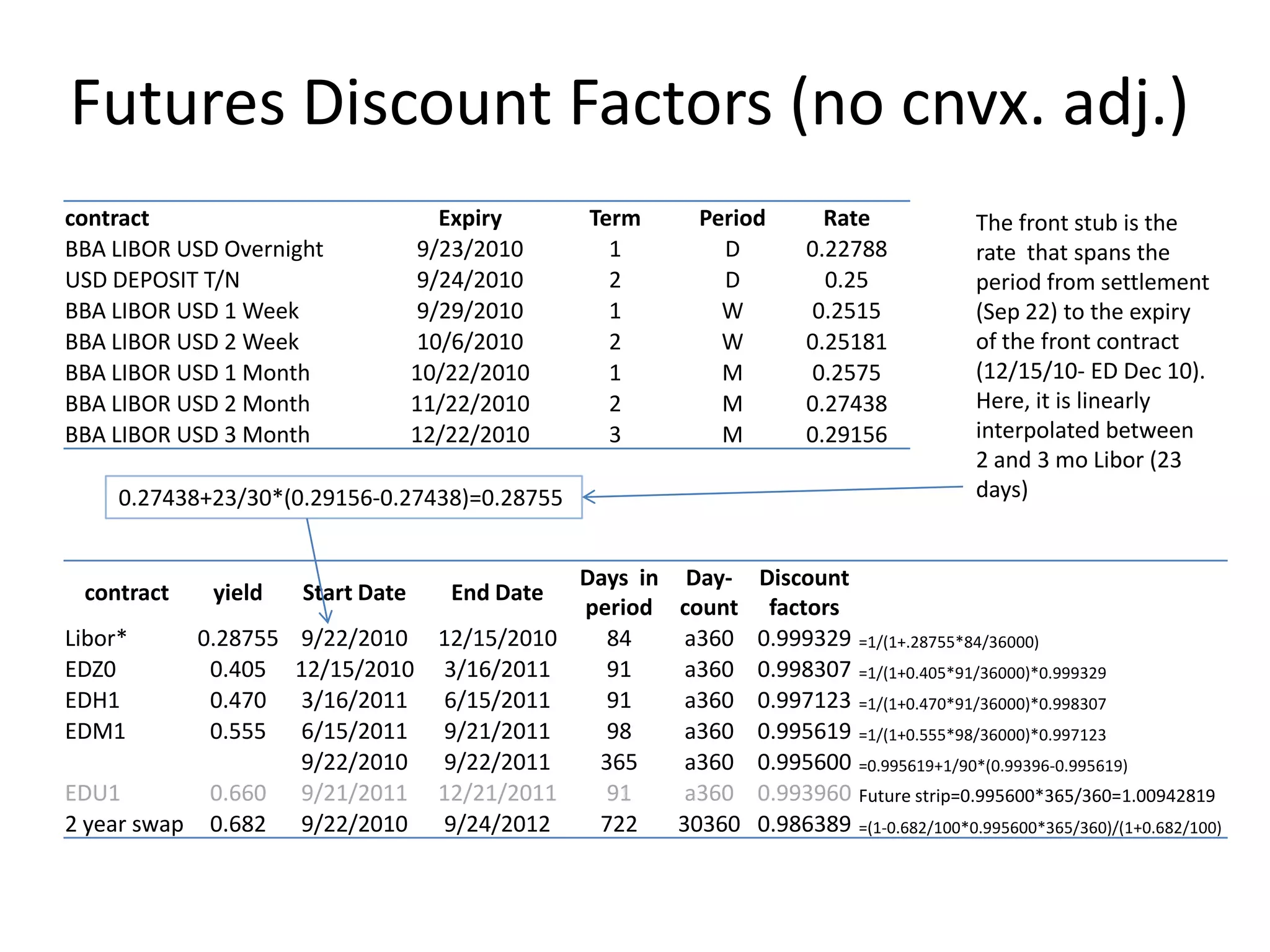 Futures Discount Factors (no cnvx. adj.)

| contract | Expiry | Term | Period | Rate |
|---|---|---|---|---|
| BBA LIBOR USD Overnight | 9/23/2010 | 1 | D | 0.22788 |
| USD DEPOSIT T/N | 9/24/2010 | 2 | D | 0.25 |
| BBA LIBOR USD 1 Week | 9/29/2010 | 1 | W | 0.2515 |
| BBA LIBOR USD 2 Week | 10/6/2010 | 2 | W | 0.25181 |
| BBA LIBOR USD 1 Month | 10/22/2010 | 1 | M | 0.2575 |
| BBA LIBOR USD 2 Month | 11/22/2010 | 2 | M | 0.27438 |
| BBA LIBOR USD 3 Month | 12/22/2010 | 3 | M | 0.29156 |

The front stub is the rate that spans the period from settlement (Sep 22) to the expiry of the front contract (12/15/10- ED Dec 10). Here, it is linearly interpolated between 2 and 3 mo Libor (23 days)

0.27438+23/30*(0.29156-0.27438)=0.28755

| contract | yield | Start Date | End Date | Days in period | Day-count | Discount factors | |
|---|---|---|---|---|---|---|---|
| Libor* | 0.28755 | 9/22/2010 | 12/15/2010 | 84 | a360 | 0.999329 | =1/(1+.28755*84/36000) |
| EDZ0 | 0.405 | 12/15/2010 | 3/16/2011 | 91 | a360 | 0.998307 | =1/(1+0.405*91/36000)*0.999329 |
| EDH1 | 0.470 | 3/16/2011 | 6/15/2011 | 91 | a360 | 0.997123 | =1/(1+0.470*91/36000)*0.998307 |
| EDM1 | 0.555 | 6/15/2011 | 9/21/2011 | 98 | a360 | 0.995619 | =1/(1+0.555*98/36000)*0.997123 |
| | | 9/22/2010 | 9/22/2011 | 365 | a360 | 0.995600 | =0.995619+1/90*(0.99396-0.995619) |
| EDU1 | 0.660 | 9/21/2011 | 12/21/2011 | 91 | a360 | 0.993960 | Future strip=0.995600*365/360=1.00942819 |
| 2 year swap | 0.682 | 9/22/2010 | 9/24/2012 | 722 | 30360 | 0.986389 | =(1-0.682/100*0.995600*365/360)/(1+0.682/100) |